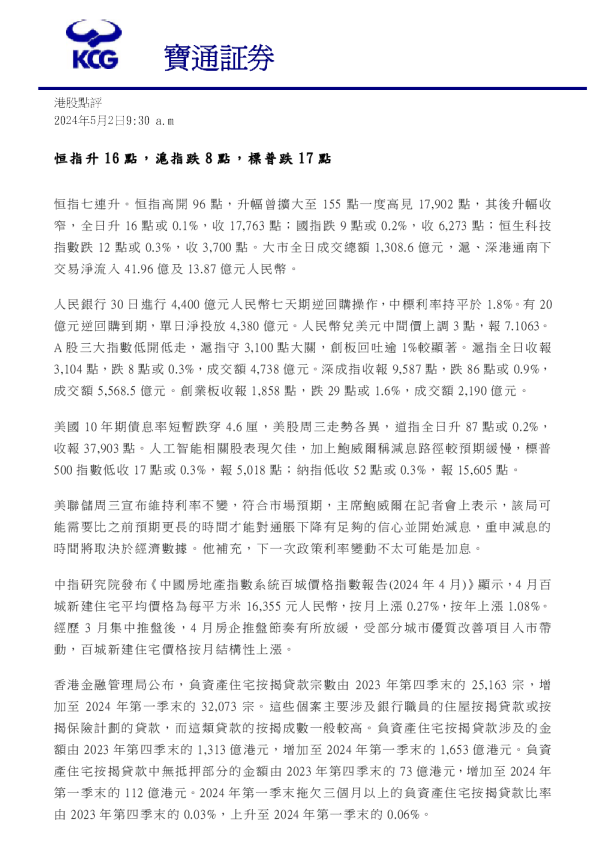 KCG 寶通証券

港股點評
2024年5月2日9:30 a.m

恒指升 16 點，滬指跌 8 點，標普跌 17 點

恒指七連升。恒指高開 96 點，升幅曾擴大至 155 點一度高見 17,902 點，其後升幅收窄，全日升 16 點或 0.1%，收 17,763 點；國指跌 9 點或 0.2%，收 6,273 點；恒生科技指數跌 12 點或 0.3%，收 3,700 點。大市全日成交總額 1,308.6 億元，滬、深港通南下交易淨流入 41.96 億及 13.87 億元人民幣。

人民銀行 30 日進行 4,400 億元人民幣七天期逆回購操作，中標利率持平於 1.8%。有 20 億元逆回購到期，單日淨投放 4,380 億元。人民幣兌美元中間價上調 3 點，報 7.1063。A 股三大指數低開低走，滬指守 3,100 點大關，創板回吐逾 1%較顯著。滬指全日收報 3,104 點，跌 8 點或 0.3%，成交額 4,738 億元。深成指收報 9,587 點，跌 86 點或 0.9%，成交額 5,568.5 億元。創業板收報 1,858 點，跌 29 點或 1.6%，成交額 2,190 億元。

美國 10 年期債息率短暫跌穿 4.6 厘，美股周三走勢各異，道指全日升 87 點或 0.2%，收報 37,903 點。人工智能相關股表現欠佳，加上鮑威爾稱減息路徑較預期緩慢，標普 500 指數低收 17 點或 0.3%，報 5,018 點；納指低收 52 點或 0.3%，報 15,605 點。

美聯儲周三宣布維持利率不變，符合市場預期，主席鮑威爾在記者會上表示，該局可能需要比之前預期更長的時間才能對通脹下降有足夠的信心並開始減息，重申減息的時間將取決於經濟數據。他補充，下一次政策利率變動不太可能是加息。

中指研究院發布《中國房地產指數系統百城價格指數報告(2024 年 4 月)》顯示，4 月百城新建住宅平均價格為每平方米 16,355 元人民幣，按月上漲 0.27%，按年上漲 1.08%。經歷 3 月集中推盤後，4 月房企推盤節奏有所放緩，受部分城市優質改善項目入市帶動，百城新建住宅價格按月結構性上漲。

香港金融管理局公布，負資產住宅按揭貸款宗數由 2023 年第四季末的 25,163 宗，增加至 2024 年第一季末的 32,073 宗。這些個案主要涉及銀行職員的住屋按揭貸款或按揭保險計劃的貸款，而這類貸款的按揭成數一般較高。負資產住宅按揭貸款涉及的金額由 2023 年第四季末的 1,313 億港元，增加至 2024 年第一季末的 1,653 億港元。負資產住宅按揭貸款中無抵押部分的金額由 2023 年第四季末的 73 億港元，增加至 2024 年第一季末的 112 億港元。2024 年第一季末拖欠三個月以上的負資產住宅按揭貸款比率由 2023 年第四季末的 0.03%，上升至 2024 年第一季末的 0.06%。